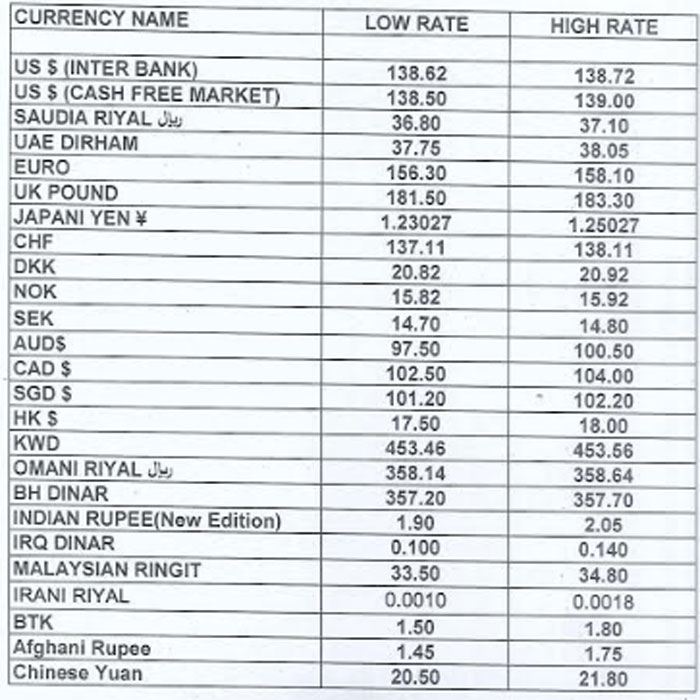 | CURRENCY NAME | LOW RATE | HIGH RATE |
|---|---|---|
| | | |
| US $ (INTER BANK) | 138.62 | 138.72 |
| US $ (CASH FREE MARKET) | 138.50 | 139.00 |
| SAUDIA RIYAL ریال | 36.80 | 37.10 |
| UAE DIRHAM | 37.75 | 38.05 |
| EURO | 156.30 | 158.10 |
| UK POUND | 181.50 | 183.30 |
| JAPANI YEN ¥ | 1.23027 | 1.25027 |
| CHF | 137.11 | 138.11 |
| DKK | 20.82 | 20.92 |
| NOK | 15.82 | 15.92 |
| SEK | 14.70 | 14.80 |
| AUD$ | 97.50 | 100.50 |
| CAD $ | 102.50 | 104.00 |
| SGD $ | 101.20 | 102.20 |
| HK $ | 17.50 | 18.00 |
| KWD | 453.46 | 453.56 |
| OMANI RIYAL ریال | 358.14 | 358.64 |
| BH DINAR | 357.20 | 357.70 |
| INDIAN RUPEE(New Edition) | 1.90 | 2.05 |
| IRQ DINAR | 0.100 | 0.140 |
| MALAYSIAN RINGIT | 33.50 | 34.80 |
| IRANI RIYAL | 0.0010 | 0.0018 |
| BTK | 1.50 | 1.80 |
| Afghani Rupee | 1.45 | 1.75 |
| Chinese Yuan | 20.50 | 21.80 |